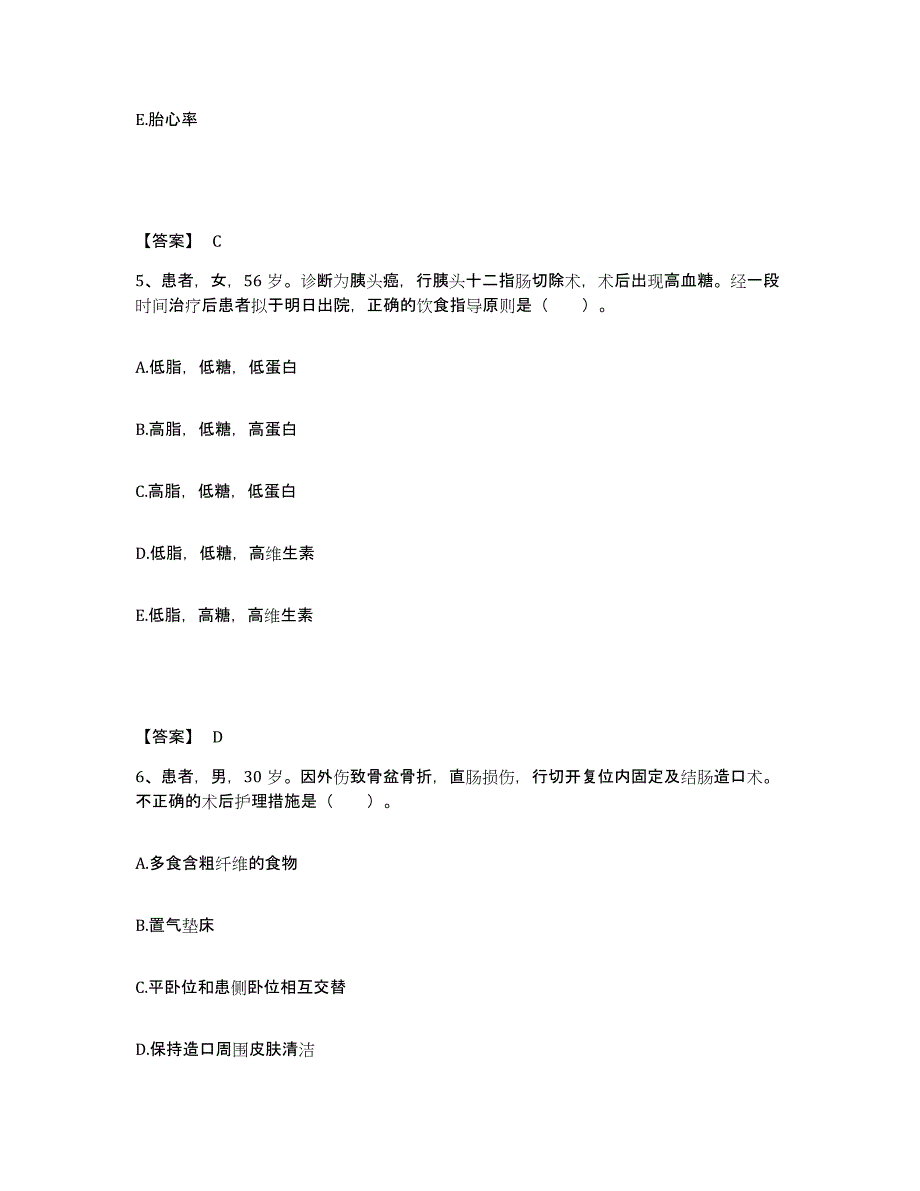 E.胎心率

【答案】 C

5、患者，女，56 岁。诊断为胰头癌，行胰头十二指肠切除术，术后出现高血糖。经一段时间治疗后患者拟于明日出院，正确的饮食指导原则是（　　）。

A.低脂，低糖，低蛋白

B.高脂，低糖，高蛋白

C.高脂，低糖，低蛋白

D.低脂，低糖，高维生素

E.低脂，高糖，高维生素

【答案】 D

6、患者，男，30 岁。因外伤致骨盆骨折，直肠损伤，行切开复位内固定及结肠造口术。不正确的术后护理措施是（　　）。

A.多食含粗纤维的食物

B.置气垫床

C.平卧位和患侧卧位相互交替

D.保持造口周围皮肤清洁